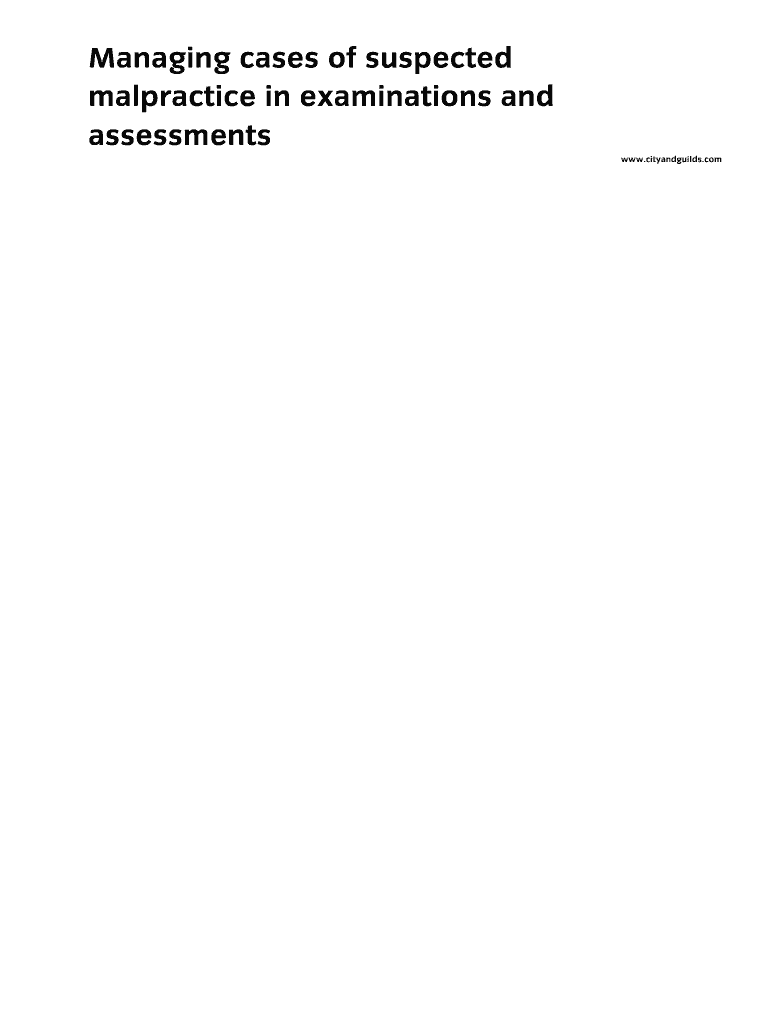 Managing cases of suspected malpractice in examinations and assessments

www.cityandguilds.com